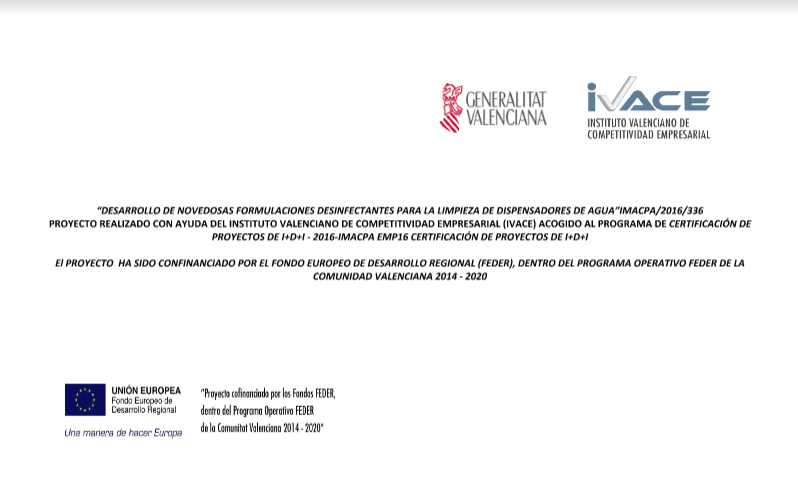 GENERALITAT VALENCIANA

IVACE
INSTITUTO VALENCIANO DE COMPETITIVIDAD EMPRESARIAL

"DESARROLLO DE NOVEDOSAS FORMULACIONES DESINFECTANTES PARA LA LIMPIEZA DE DISPENSADORES DE AGUA"IMACPA/2016/336
PROYECTO REALIZADO CON AYUDA DEL INSTITUTO VALENCIANO DE COMPETITIVIDAD EMPRESARIAL (IVACE) ACOGIDO AL PROGRAMA DE CERTIFICACIÓN DE PROYECTOS DE I+D+I - 2016-IMACPA EMP16 CERTIFICACIÓN DE PROYECTOS DE I+D+I

El PROYECTO HA SIDO CONFINANCIADO POR EL FONDO EUROPEO DE DESARROLLO REGIONAL (FEDER), DENTRO DEL PROGRAMA OPERATIVO FEDER DE LA COMUNIDAD VALENCIANA 2014 - 2020

UNIÓN EUROPEA
Fondo Europeo de Desarrollo Regional
Una manera de hacer Europa

"Proyecto cofinanciado por los Fondos FEDER, dentro del Programa Operativo FEDER de la Comunitat Valenciana 2014 - 2020"